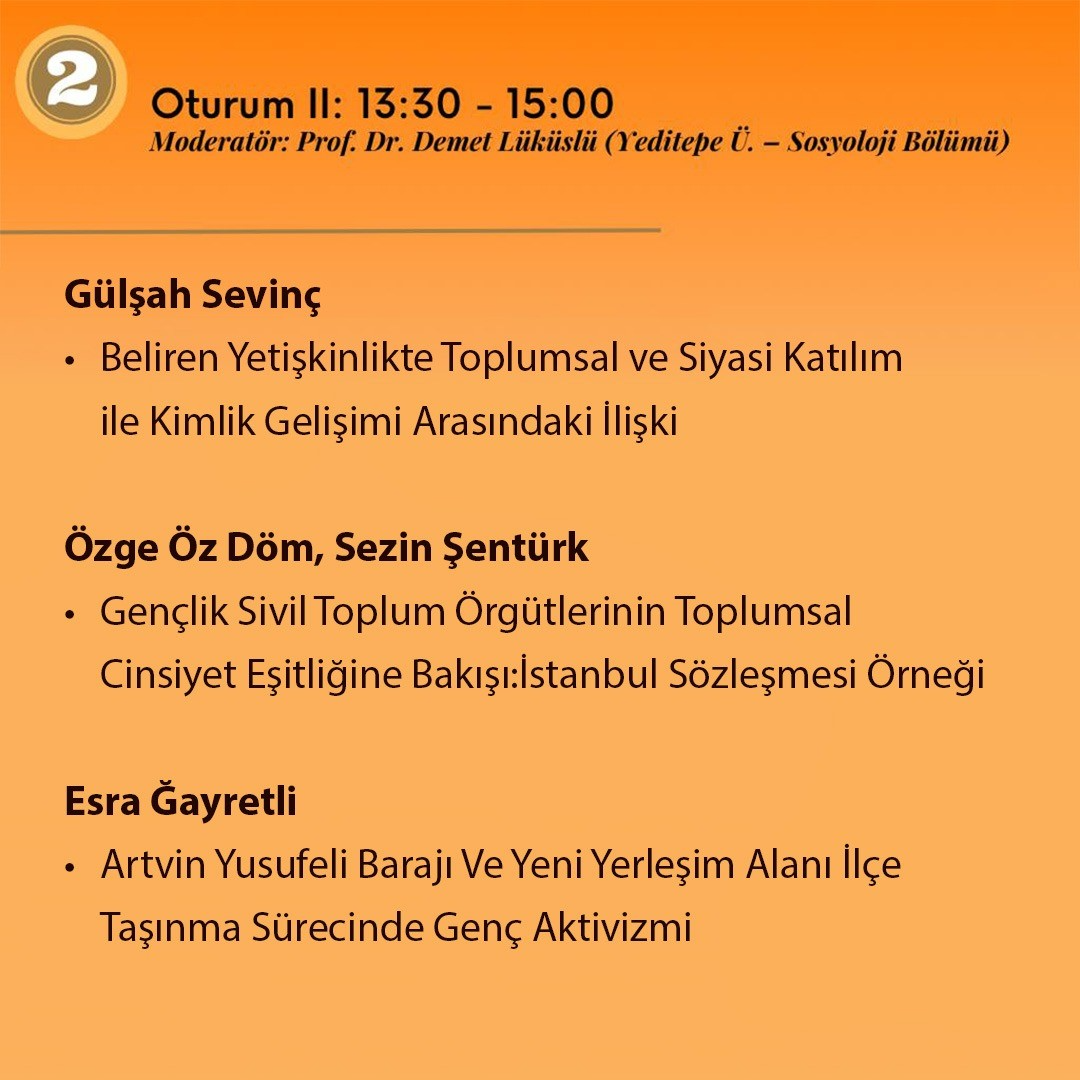 2

Oturum II: 13:30 - 15:00

Moderatör: Prof. Dr. Demet Lüküslü (Yeditepe Ü. – Sosyoloji Bölümü)

Gülşah Sevinç

• Beliren Yetişkinlikte Toplumsal ve Siyasi Katılım ile Kimlik Gelişimi Arasındaki İlişki

Özge Öz Döm, Sezin Şentürk

• Gençlik Sivil Toplum Örgütlerinin Toplumsal Cinsiyet Eşitliğine Bakışı:İstanbul Sözleşmesi Örneği

Esra Ğayretli

• Artvin Yusufeli Barajı Ve Yeni Yerleşim Alanı İlçe Taşınma Sürecinde Genç Aktivizmi